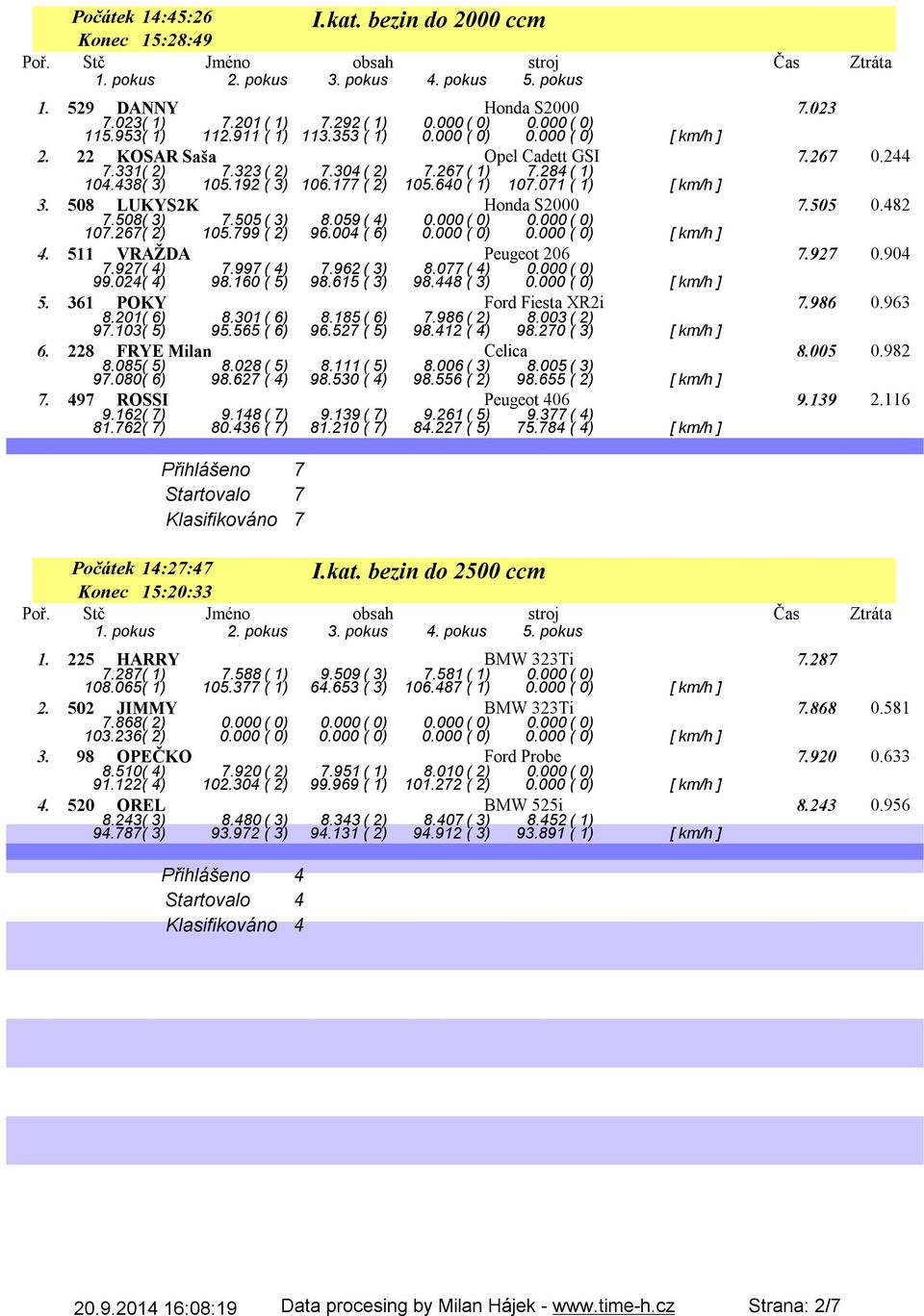 Počátek 14:45:26
Konec 15:28:49
I.kat. bezin do 2000 ccm

Poř. Stč Jméno obsah stroj Čas Ztráta
1. pokus 2. pokus 3. pokus 4. pokus 5. pokus

1. 529 DANNY Honda S2000 7.023
7.023( 1) 7.201 ( 1) 7.292 ( 1) 0.000 ( 0) 0.000 ( 0)
115.953( 1) 112.911 ( 1) 113.353 ( 1) 0.000 ( 0) 0.000 ( 0) [ km/h ]
2. 22 KOSAR Saša Opel Cadett GSI 7.267 0.244
7.331( 2) 7.323 ( 2) 7.304 ( 2) 7.267 ( 1) 7.284 ( 1)
104.438( 3) 105.192 ( 3) 106.177 ( 2) 105.640 ( 1) 107.071 ( 1) [ km/h ]
3. 508 LUKYS2K Honda S2000 7.505 0.482
7.508( 3) 7.505 ( 3) 8.059 ( 4) 0.000 ( 0) 0.000 ( 0)
107.267( 2) 105.799 ( 2) 96.004 ( 6) 0.000 ( 0) 0.000 ( 0) [ km/h ]
4. 511 VRAŽDA Peugeot 206 7.927 0.904
7.927( 4) 7.997 ( 4) 7.962 ( 3) 8.077 ( 4) 0.000 ( 0)
99.024( 4) 98.160 ( 5) 98.615 ( 3) 98.448 ( 3) 0.000 ( 0) [ km/h ]
5. 361 POKY Ford Fiesta XR2i 7.986 0.963
8.201( 6) 8.301 ( 6) 8.185 ( 6) 7.986 ( 2) 8.003 ( 2)
97.103( 5) 95.565 ( 6) 96.527 ( 5) 98.412 ( 4) 98.270 ( 3) [ km/h ]
6. 228 FRYE Milan Celica 8.005 0.982
8.085( 5) 8.028 ( 5) 8.111 ( 5) 8.006 ( 3) 8.005 ( 3)
97.080( 6) 98.627 ( 4) 98.530 ( 4) 98.556 ( 2) 98.655 ( 2) [ km/h ]
7. 497 ROSSI Peugeot 406 9.139 2.116
9.162( 7) 9.148 ( 7) 9.139 ( 7) 9.261 ( 5) 9.377 ( 4)
81.762( 7) 80.436 ( 7) 81.210 ( 7) 84.227 ( 5) 75.784 ( 4) [ km/h ]

Přihlášeno 7
Startovalo 7
Klasifikováno 7

Počátek 14:27:47
Konec 15:20:33
I.kat. bezin do 2500 ccm

Poř. Stč Jméno obsah stroj Čas Ztráta
1. pokus 2. pokus 3. pokus 4. pokus 5. pokus

1. 225 HARRY BMW 323Ti 7.287
7.287( 1) 7.588 ( 1) 9.509 ( 3) 7.581 ( 1) 0.000 ( 0)
108.065( 1) 105.377 ( 1) 64.653 ( 3) 106.487 ( 1) 0.000 ( 0) [ km/h ]
2. 502 JIMMY BMW 323Ti 7.868 0.581
7.868( 2) 0.000 ( 0) 0.000 ( 0) 0.000 ( 0) 0.000 ( 0)
103.236( 2) 0.000 ( 0) 0.000 ( 0) 0.000 ( 0) 0.000 ( 0) [ km/h ]
3. 98 OPEČKO Ford Probe 7.920 0.633
8.510( 4) 7.920 ( 2) 7.951 ( 1) 8.010 ( 2) 0.000 ( 0)
91.122( 4) 102.304 ( 2) 99.969 ( 1) 101.272 ( 2) 0.000 ( 0) [ km/h ]
4. 520 OREL BMW 525i 8.243 0.956
8.243( 3) 8.480 ( 3) 8.343 ( 2) 8.407 ( 3) 8.452 ( 1)
94.787( 3) 93.972 ( 3) 94.131 ( 2) 94.912 ( 3) 93.891 ( 1) [ km/h ]

Přihlášeno 4
Startovalo 4
Klasifikováno 4

20.9.2014 16:08:19 Data procesing by Milan Hájek - www.time-h.cz Strana: 2/7